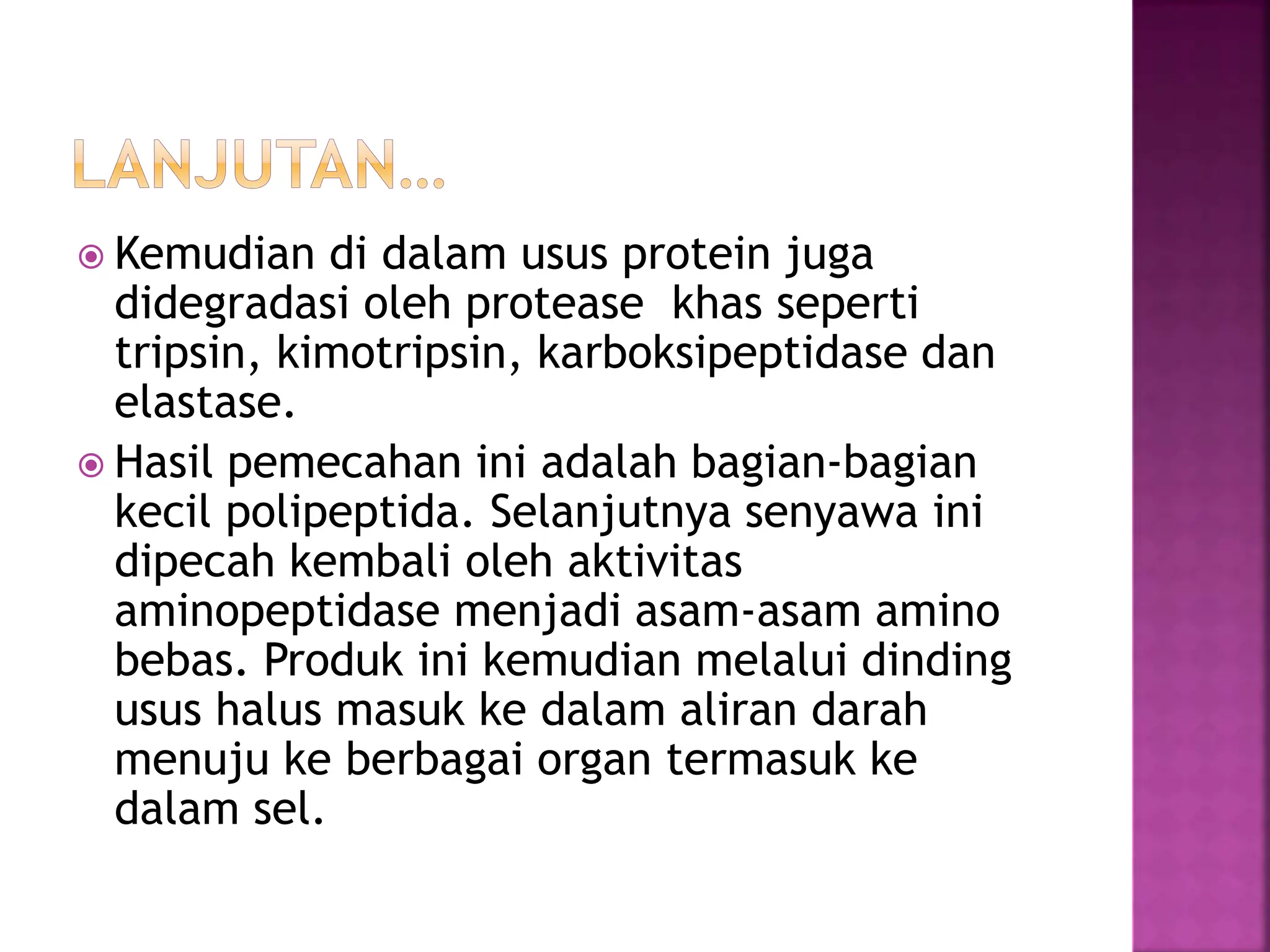 LANJUTAN…

Kemudian di dalam usus protein juga didegradasi oleh protease  khas seperti tripsin, kimotripsin, karboksipeptidase dan elastase.

Hasil pemecahan ini adalah bagian-bagian kecil polipeptida. Selanjutnya senyawa ini dipecah kembali oleh aktivitas aminopeptidase menjadi asam-asam amino bebas. Produk ini kemudian melalui dinding usus halus masuk ke dalam aliran darah menuju ke berbagai organ termasuk ke dalam sel.